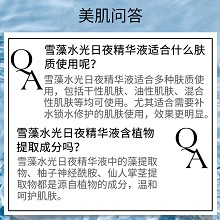 美肌问答

Q
A

雪藻水光日夜精华液适合什么肤质使用呢?

雪藻水光日夜精华液适合多种肤质使用，包括干性肌肤、油性肌肤、混合性肌肤等均可使用。尤其适合需要补水锁水修护的肌肤使用，效果更明显。

雪藻水光日夜精华液含植物提取成分吗?

Q
A

雪藻水光日夜精华液中的藻提取物、柚子神经酰胺、仙人掌茎提取物都是源自植物的成分，温和呵护肌肤。